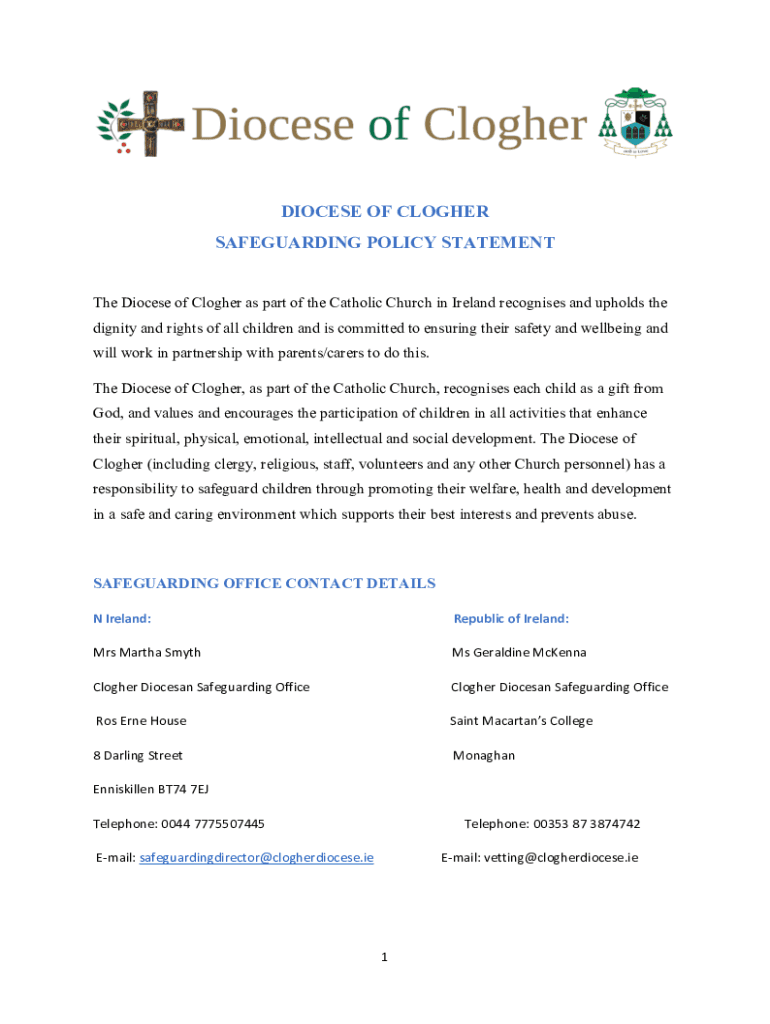 Diocese of Clogher

DIOCESE OF CLOGHER

SAFEGUARDING POLICY STATEMENT

The Diocese of Clogher as part of the Catholic Church in Ireland recognises and upholds the dignity and rights of all children and is committed to ensuring their safety and wellbeing and will work in partnership with parents/carers to do this.

The Diocese of Clogher, as part of the Catholic Church, recognises each child as a gift from God, and values and encourages the participation of children in all activities that enhance their spiritual, physical, emotional, intellectual and social development. The Diocese of Clogher (including clergy, religious, staff, volunteers and any other Church personnel) has a responsibility to safeguard children through promoting their welfare, health and development in a safe and caring environment which supports their best interests and prevents abuse.

SAFEGUARDING OFFICE CONTACT DETAILS

N Ireland:

Mrs Martha Smyth

Clogher Diocesan Safeguarding Office

Ros Erne House

8 Darling Street

Enniskillen BT74 7EJ

Telephone: 0044 7775507445

E-mail: safeguardingdirector@clogherdiocese.ie

Republic of Ireland:

Ms Geraldine McKenna

Clogher Diocesan Safeguarding Office

Saint Macartan's College

Monaghan

Telephone: 00353 87 3874742

E-mail: vetting@clogherdiocese.ie

1